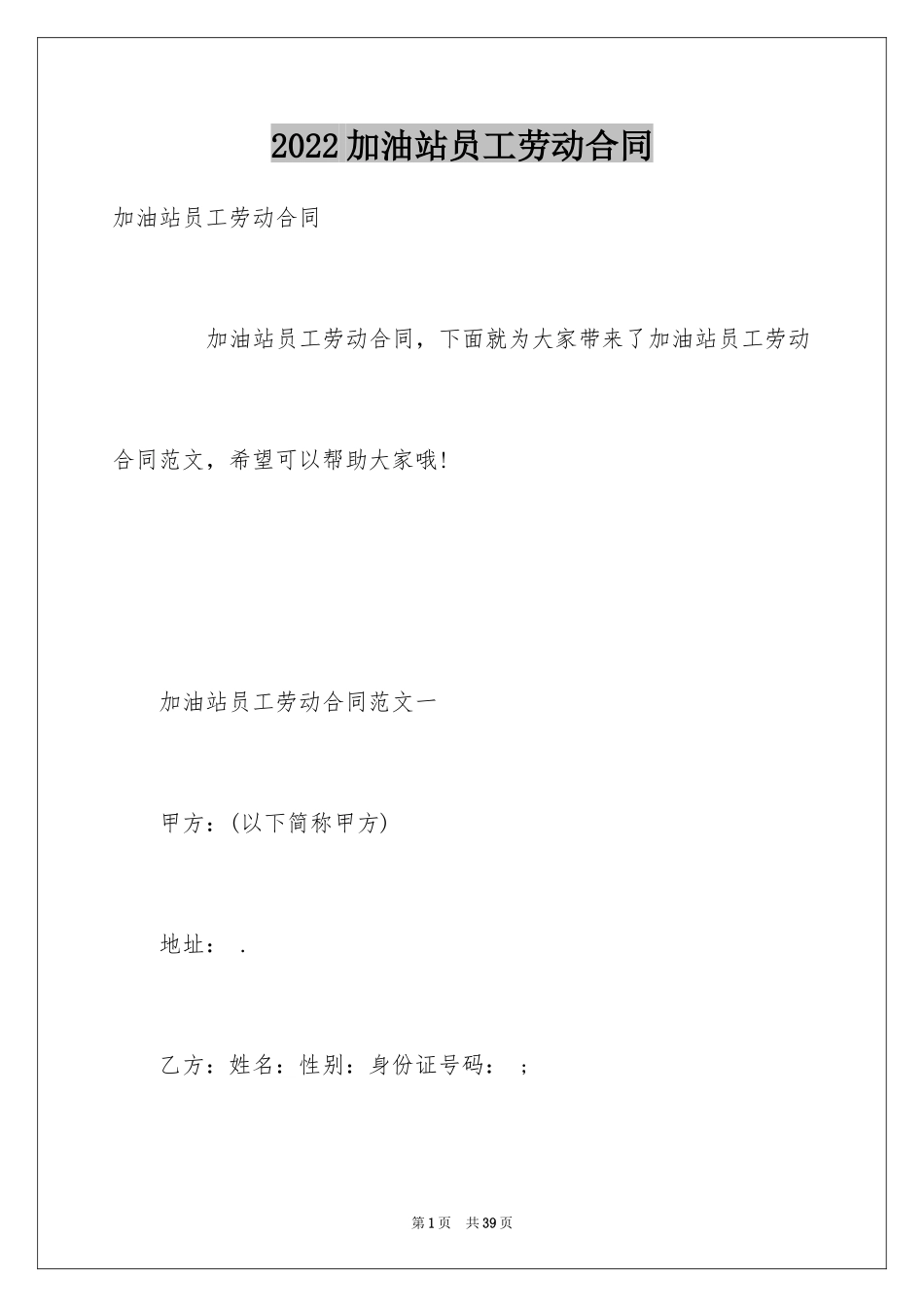 2022加油站员工劳动合同

加油站员工劳动合同

加油站员工劳动合同，下面就为大家带来了加油站员工劳动合同范文，希望可以帮助大家哦!

加油站员工劳动合同范文一

甲方：(以下简称甲方)

地址： .

乙方：姓名：性别：身份证号码： ;

第1页 共39页